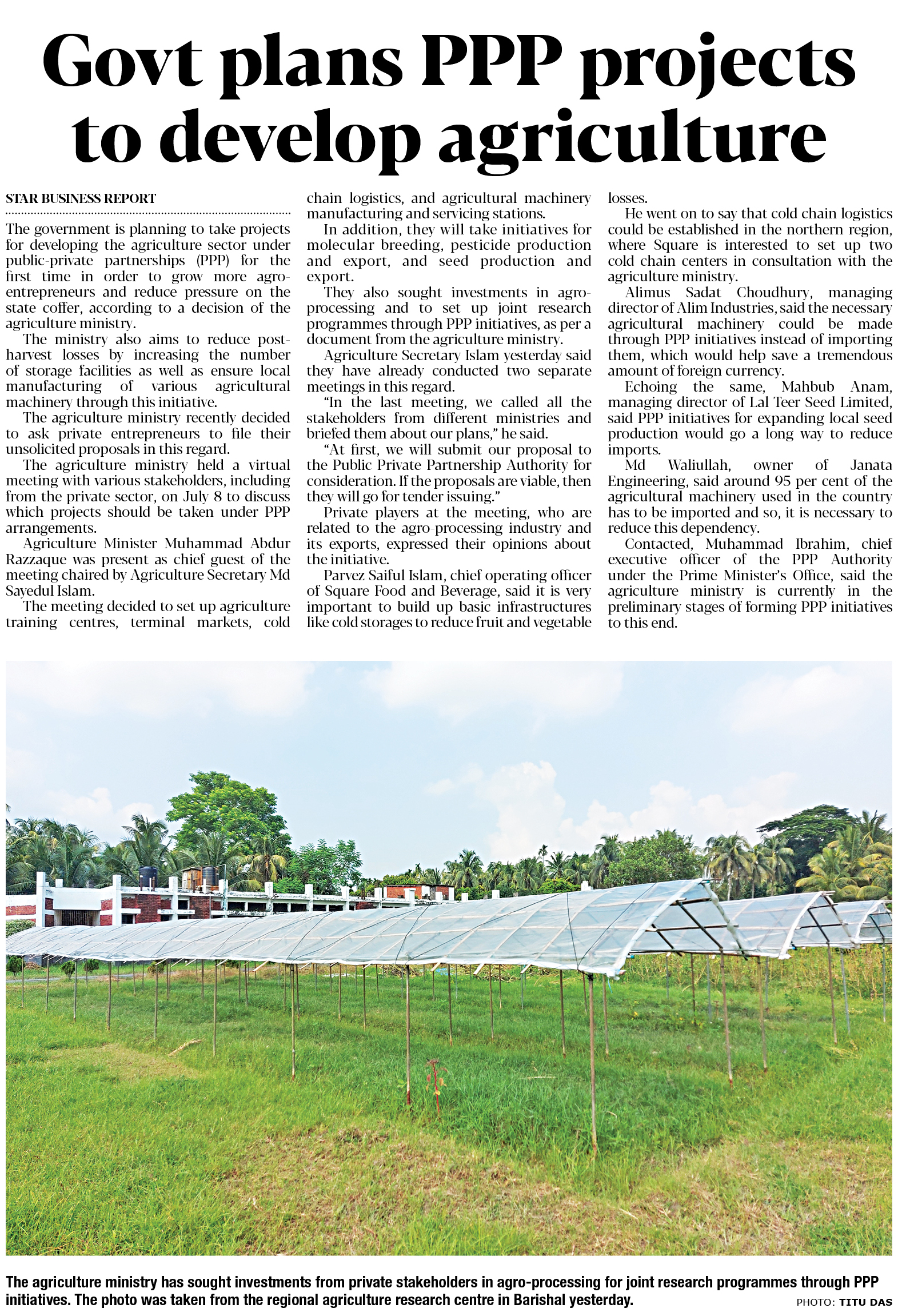 Govt plans PPP projects to develop agriculture

STAR BUSINESS REPORT

The government is planning to take projects for developing the agriculture sector under public-private partnerships (PPP) for the first time in order to grow more agro-entrepreneurs and reduce pressure on the state coffer, according to a decision of the agriculture ministry.

The ministry also aims to reduce post-harvest losses by increasing the number of storage facilities as well as ensure local manufacturing of various agricultural machinery through this initiative.

The agriculture ministry recently decided to ask private entrepreneurs to file their unsolicited proposals in this regard.

The agriculture ministry held a virtual meeting with various stakeholders, including from the private sector, on July 8 to discuss which projects should be taken under PPP arrangements.

Agriculture Minister Muhammad Abdur Razzaque was present as chief guest of the meeting chaired by Agriculture Secretary Md Sayedul Islam.

The meeting decided to set up agriculture training centres, terminal markets, cold chain logistics, and agricultural machinery manufacturing and servicing stations.

In addition, they will take initiatives for molecular breeding, pesticide production and export, and seed production and export.

They also sought investments in agro-processing and to set up joint research programmes through PPP initiatives, as per a document from the agriculture ministry.

Agriculture Secretary Islam yesterday said they have already conducted two separate meetings in this regard.

"In the last meeting, we called all the stakeholders from different ministries and briefed them about our plans," he said.

"At first, we will submit our proposal to the Public Private Partnership Authority for consideration. If the proposals are viable, then they will go for tender issuing."

Private players at the meeting, who are related to the agro-processing industry and its exports, expressed their opinions about the initiative.

Parvez Saiful Islam, chief operating officer of Square Food and Beverage, said it is very important to build up basic infrastructures like cold storages to reduce fruit and vegetable losses.

He went on to say that cold chain logistics could be established in the northern region, where Square is interested to set up two cold chain centers in consultation with the agriculture ministry.

Alimus Sadat Choudhury, managing director of Alim Industries, said the necessary agricultural machinery could be made through PPP initiatives instead of importing them, which would help save a tremendous amount of foreign currency.

Echoing the same, Mahbub Anam, managing director of Lal Teer Seed Limited, said PPP initiatives for expanding local seed production would go a long way to reduce imports.

Md Waliullah, owner of Janata Engineering, said around 95 per cent of the agricultural machinery used in the country has to be imported and so, it is necessary to reduce this dependency.

Contacted, Muhammad Ibrahim, chief executive officer of the PPP Authority under the Prime Minister's Office, said the agriculture ministry is currently in the preliminary stages of forming PPP initiatives to this end.

The agriculture ministry has sought investments from private stakeholders in agro-processing for joint research programmes through PPP initiatives. The photo was taken from the regional agriculture research centre in Barishal yesterday.

PHOTO: TITU DAS